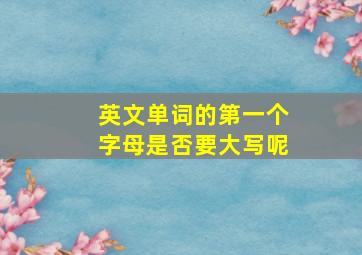 英文单词的第一个字母是否要大写呢